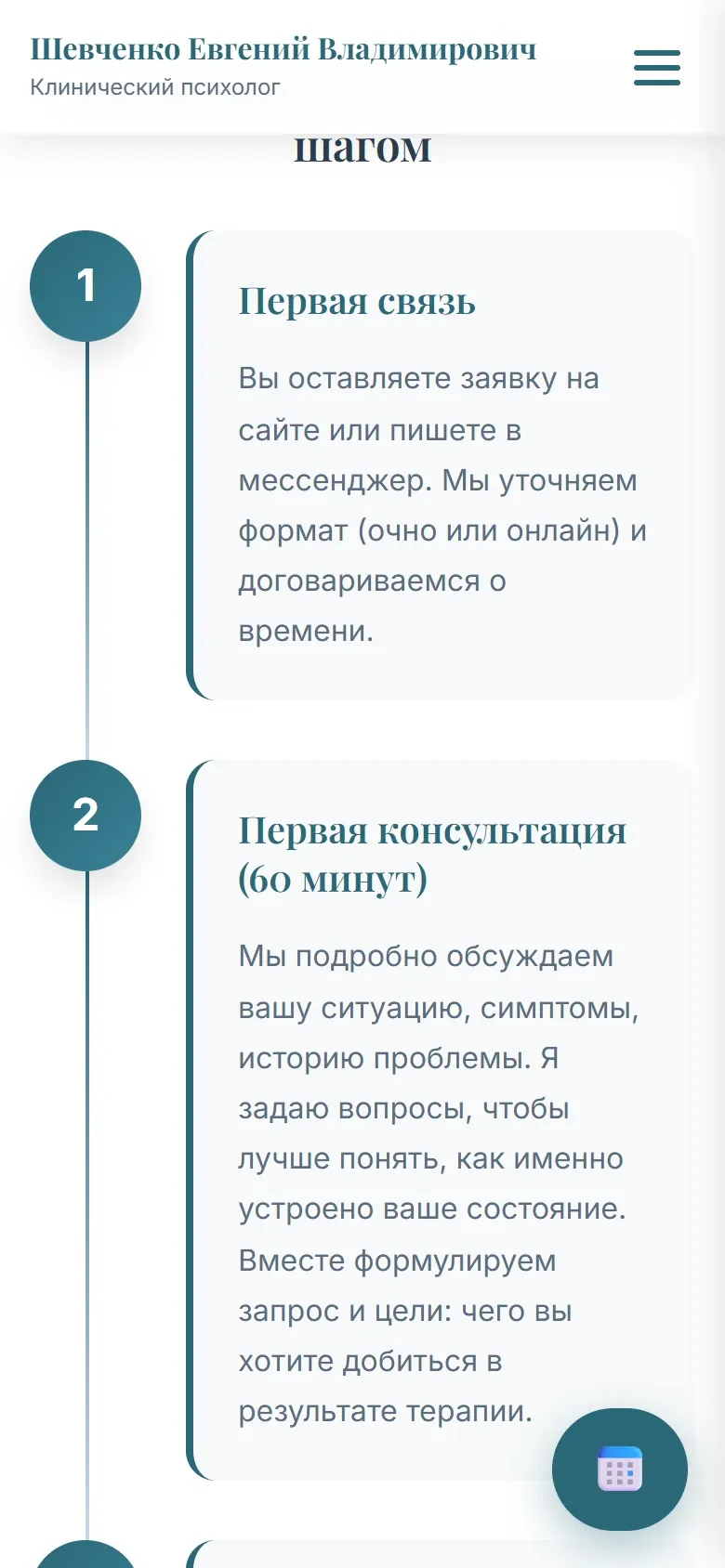 Шевченко Евгений Владимирович
Клинический психолог

шагом

1

Первая связь

Вы оставляете заявку на сайте или пишете в мессенджер. Мы уточняем формат (очно или онлайн) и договариваемся о времени.

2

Первая консультация (60 минут)

Мы подробно обсуждаем вашу ситуацию, симптомы, историю проблемы. Я задаю вопросы, чтобы лучше понять, как именно устроено ваше состояние. Вместе формулируем запрос и цели: чего вы хотите добиться в результате терапии.